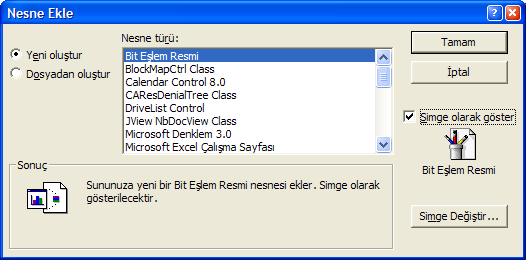 Nesne Ekle

Yeni oluştur

Dosyadan oluştur

Nesne türü:

Bit Eşlem Resmi
BlockMapCtrl Class
Calendar Control 8.0
CAResDenialTree Class
DriveList Control
JView NbDocView Class
Microsoft Denklem 3.0
Microsoft Excel Çalışma Sayfası

Tamam

İptal

Simge olarak göster

Bit Eşlem Resmi

Sonuç

Sununuza yeni bir Bit Eşlem Resmi nesnesi ekler. Simge olarak gösterilecektir.

Simge Değiştir...